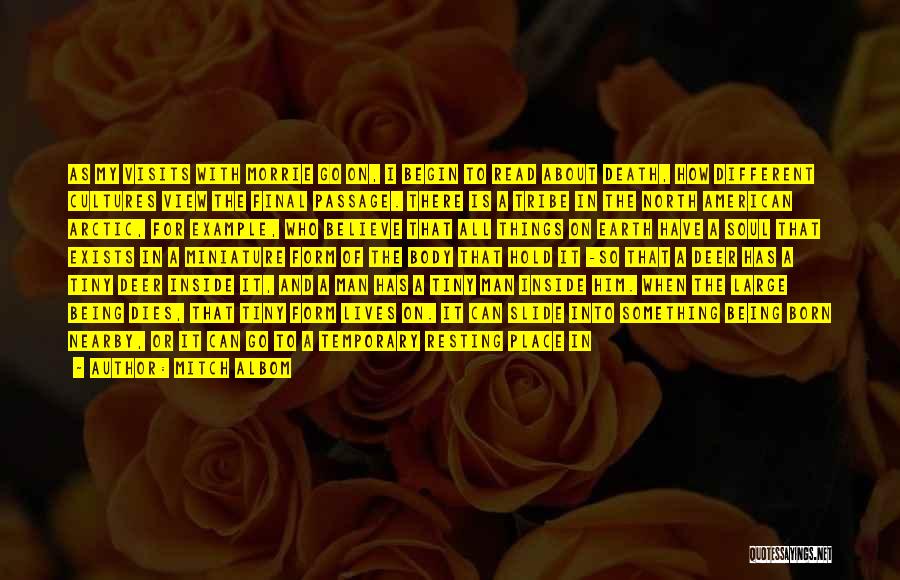 AS MY VISITS WITH MORRIE GO ON, I BEGIN TO READ ABOUT DEATH, HOW DIFFERENT CULTURES VIEW THE FINAL PASSAGE. THERE IS A TRIBE IN THE NORTH AMERICAN ARCTIC, FOR EXAMPLE, WHO BELIEVE THAT ALL THINGS ON EARTH HAVE A SOUL THAT EXISTS IN A MINIATURE FORM OF THE BODY THAT HOLD IT -SO THAT A DEER HAS A TINY DEER INSIDE IT, AND A MAN HAS A TINY MAN INSIDE HIM. WHEN THE LARGE BEING DIES, THAT TINY FORM LIVES ON. IT CAN SLIDE INTO SOMETHING BEING BORN NEARBY, OR IT CAN GO TO A TEMPORARY RESTING PLACE IN

- AUTHOR: MITCH ALBOM

QUOTESSAYINGS.NET